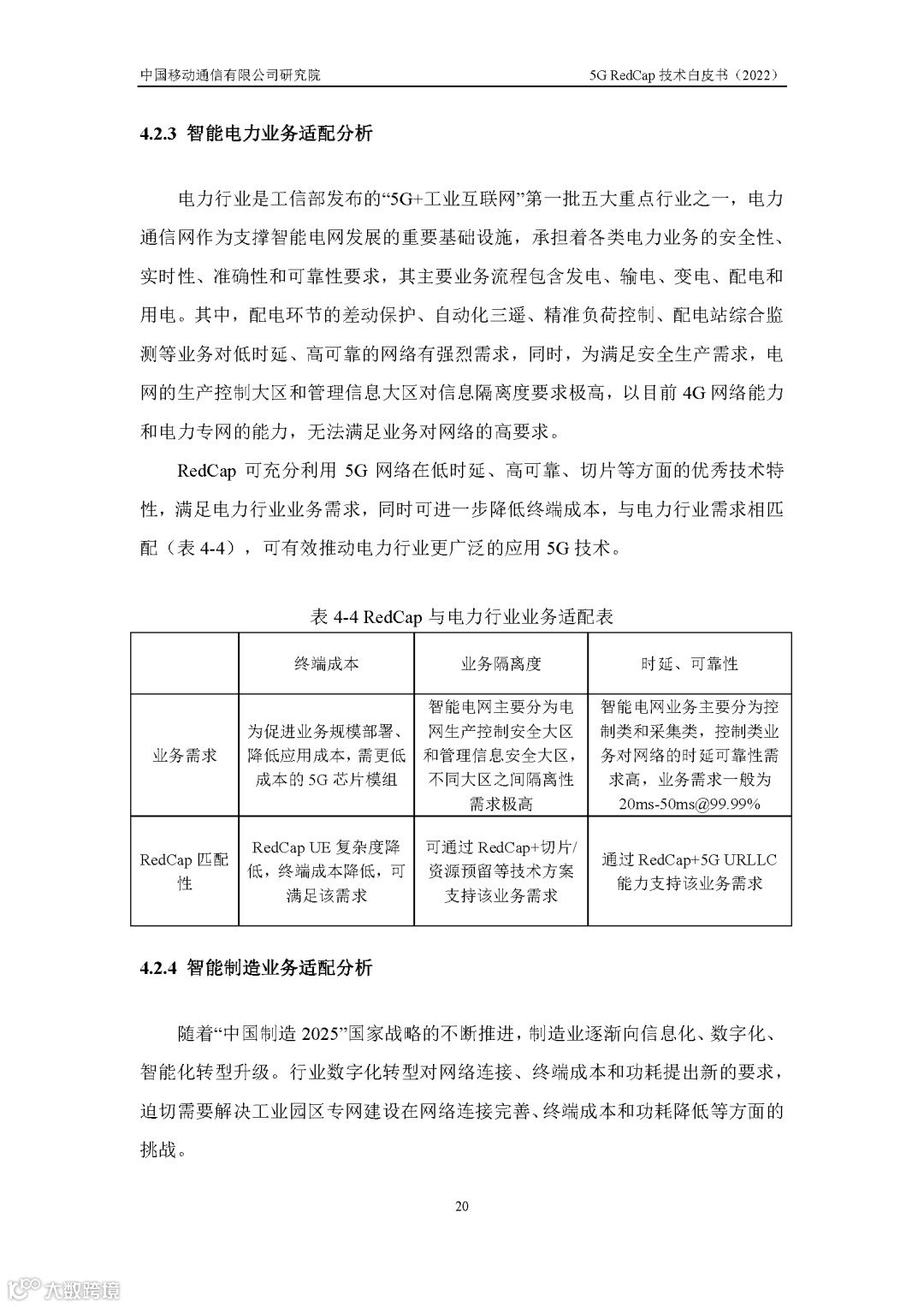 中国移动通信有限公司研究院

5G RedCap 技术白皮书（2022）

4.2.3 智能电力业务适配分析

电力行业是工信部发布的“5G+工业互联网”第一批五大重点行业之一，电力通信网作为支撑智能电网发展的重要基础设施，承担着各类电力业务的安全性、实时性、准确性和可靠性要求，其主要业务流程包含发电、输电、变电、配电和用电。其中，配电环节的差动保护、自动化三遥、精准负荷控制、配电站综合监测等业务对低时延、高可靠的网络有强烈需求，同时，为满足安全生产需求，电网的生产控制大区和管理信息大区对信息隔离度要求极高，以目前 4G 网络能力和电力专网的能力，无法满足业务对网络的高要求。

RedCap 可充分利用 5G 网络在低时延、高可靠、切片等方面的优秀技术特性，满足电力行业业务需求，同时可进一步降低终端成本，与电力行业需求相匹配（表 4-4），可有效推动电力行业更广泛的应用 5G 技术。

表 4-4 RedCap 与电力行业业务适配表

| | 终端成本 | 业务隔离度 | 时延、可靠性 |
|---|---|---|---|
| 业务需求 | 为促进业务规模部署、降低应用成本，需更低成本的 5G 芯片模组 | 智能电网主要分为电网生产控制安全大区和管理信息安全大区，不同大区之间隔离性需求极高 | 智能电网业务主要分为控制类和采集类，控制类业务对网络的时延可靠性需求高，业务需求一般为 20ms-50ms@99.99% |
| RedCap 匹配性 | RedCap UE 复杂度降低，终端成本降低，可满足该需求 | 可通过 RedCap+切片/资源预留等技术方案支持该业务需求 | 通过 RedCap+5G URLLC 能力支持该业务需求 |

4.2.4 智能制造业务适配分析

随着“中国制造 2025”国家战略的不断推进，制造业逐渐向信息化、数字化、智能化转型升级。行业数字化转型对网络连接、终端成本和功耗提出新的要求，迫切需要解决工业园区专网建设在网络连接完善、终端成本和功耗降低等方面的挑战。

20

大数跨境